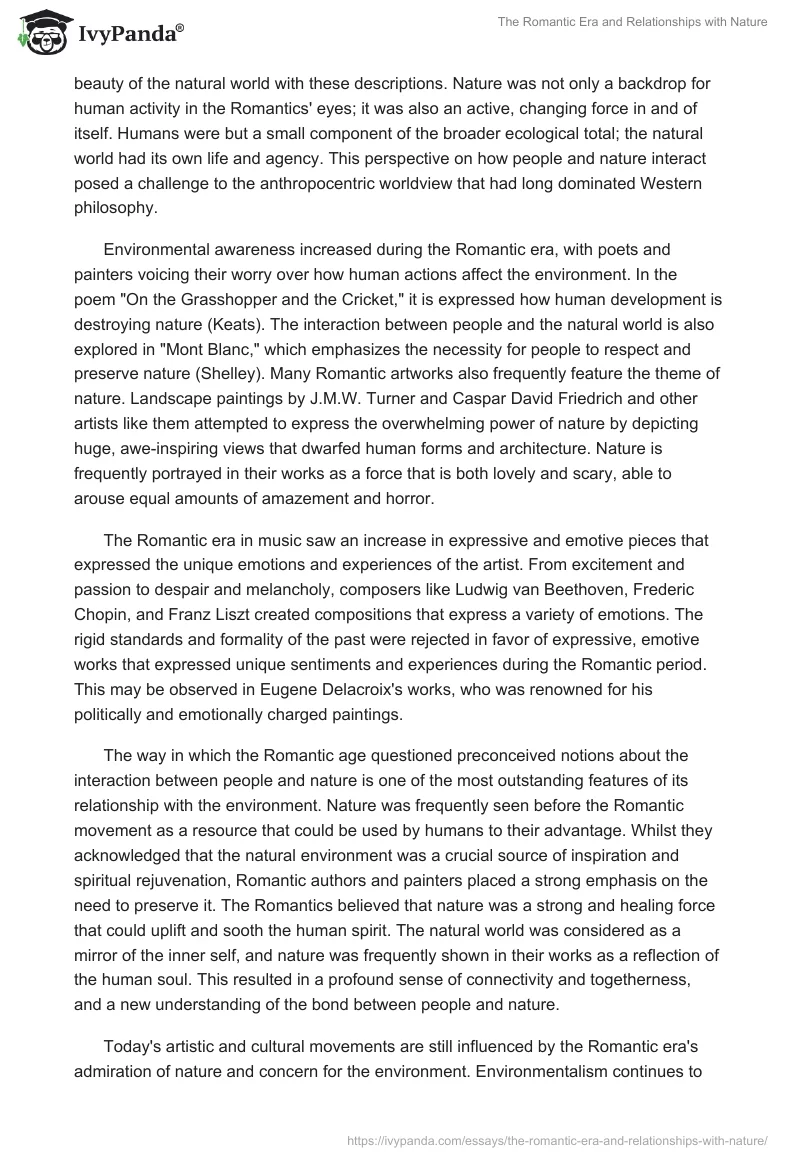 IvyPanda®

The Romantic Era and Relationships with Nature

beauty of the natural world with these descriptions. Nature was not only a backdrop for human activity in the Romantics' eyes; it was also an active, changing force in and of itself. Humans were but a small component of the broader ecological total; the natural world had its own life and agency. This perspective on how people and nature interact posed a challenge to the anthropocentric worldview that had long dominated Western philosophy.

Environmental awareness increased during the Romantic era, with poets and painters voicing their worry over how human actions affect the environment. In the poem "On the Grasshopper and the Cricket," it is expressed how human development is destroying nature (Keats). The interaction between people and the natural world is also explored in "Mont Blanc," which emphasizes the necessity for people to respect and preserve nature (Shelley). Many Romantic artworks also frequently feature the theme of nature. Landscape paintings by J.M.W. Turner and Caspar David Friedrich and other artists like them attempted to express the overwhelming power of nature by depicting huge, awe-inspiring views that dwarfed human forms and architecture. Nature is frequently portrayed in their works as a force that is both lovely and scary, able to arouse equal amounts of amazement and horror.

The Romantic era in music saw an increase in expressive and emotive pieces that expressed the unique emotions and experiences of the artist. From excitement and passion to despair and melancholy, composers like Ludwig van Beethoven, Frederic Chopin, and Franz Liszt created compositions that express a variety of emotions. The rigid standards and formality of the past were rejected in favor of expressive, emotive works that expressed unique sentiments and experiences during the Romantic period. This may be observed in Eugene Delacroix's works, who was renowned for his politically and emotionally charged paintings.

The way in which the Romantic age questioned preconceived notions about the interaction between people and nature is one of the most outstanding features of its relationship with the environment. Nature was frequently seen before the Romantic movement as a resource that could be used by humans to their advantage. Whilst they acknowledged that the natural environment was a crucial source of inspiration and spiritual rejuvenation, Romantic authors and painters placed a strong emphasis on the need to preserve it. The Romantics believed that nature was a strong and healing force that could uplift and sooth the human spirit. The natural world was considered as a mirror of the inner self, and nature was frequently shown in their works as a reflection of the human soul. This resulted in a profound sense of connectivity and togetherness, and a new understanding of the bond between people and nature.

Today's artistic and cultural movements are still influenced by the Romantic era's admiration of nature and concern for the environment. Environmentalism continues to

https://ivypanda.com/essays/the-romantic-era-and-relationships-with-nature/